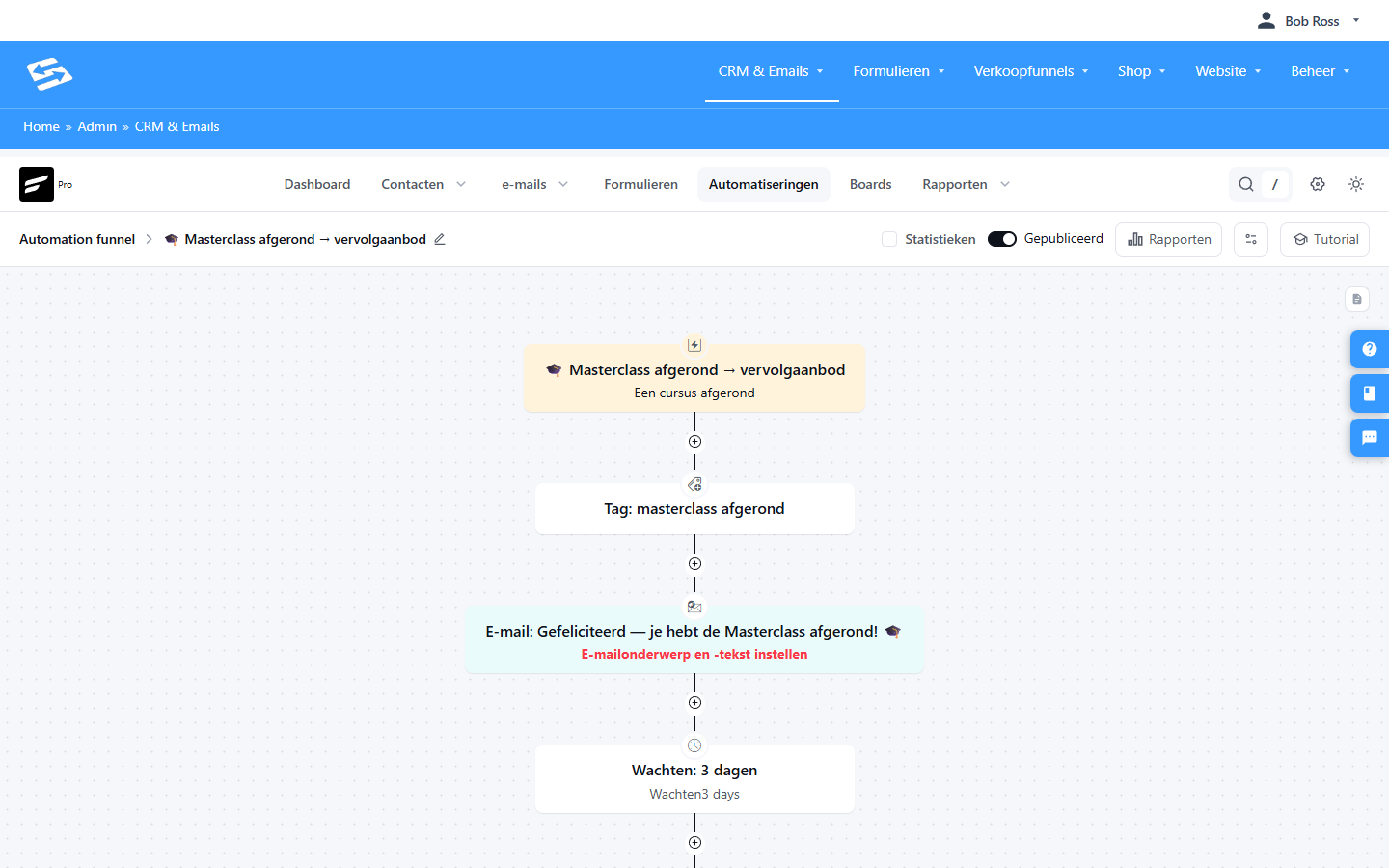 Bob Ross

CRM & Emails Formulieren Verkoopfunnels Shop Website Beheer

Home » Admin » CRM & Emails

Pro

Dashboard Contacten e-mails Formulieren Automatiseringen Boards Rapporten

/

Automation funnel > 🎓 Masterclass afgerond → vervolgaanbod

Statistieken Gepubliceerd Rapporten Tutorial

🎓 Masterclass afgerond → vervolgaanbod
Een cursus afgerond

Tag: masterclass afgerond

E-mail: Gefeliciteerd — je hebt de Masterclass afgerond! 🎓
E-mailonderwerp en -tekst instellen

Wachten: 3 dagen
Wachten3 days